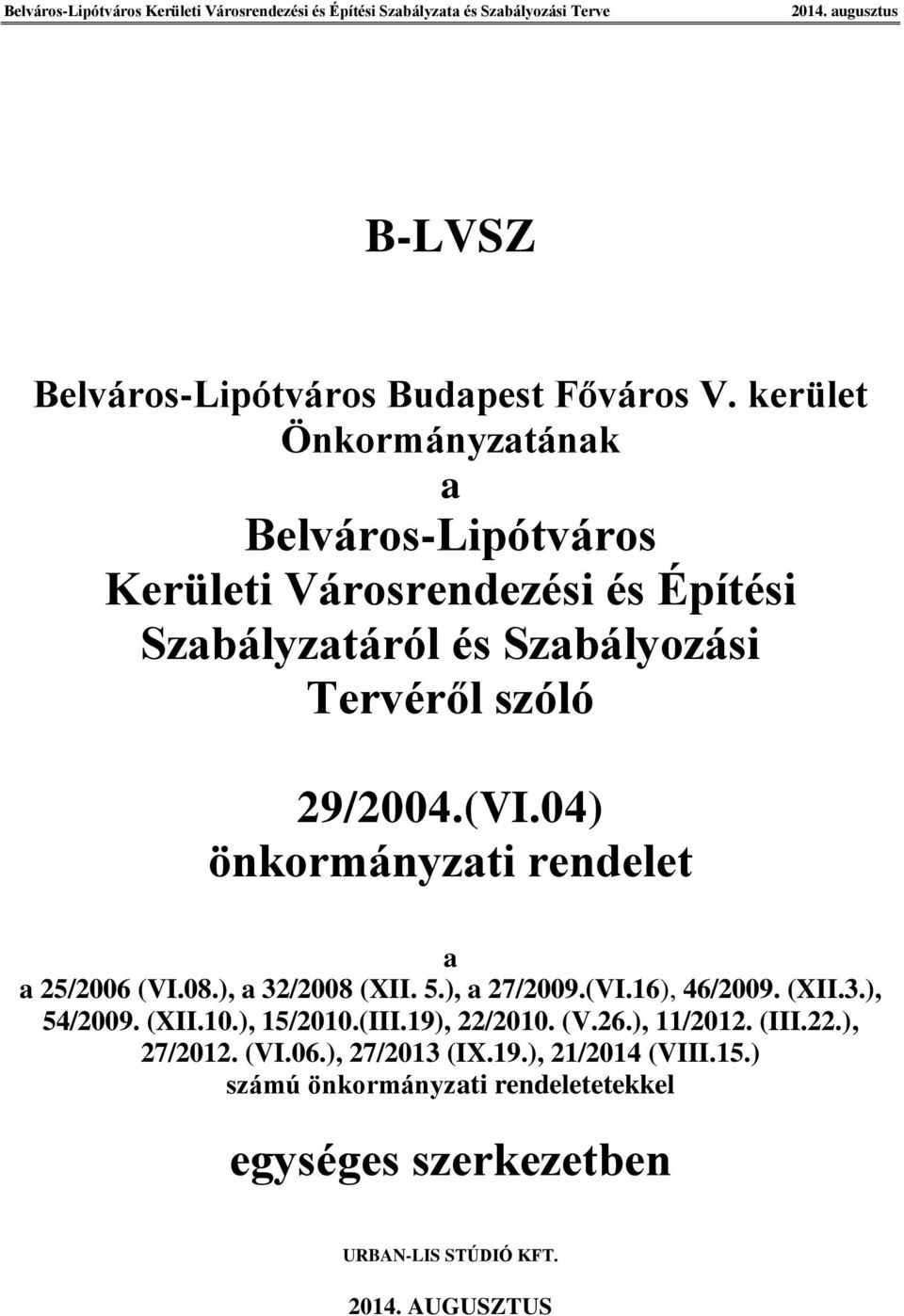 Belváros-Lipótváros Kerületi Városrendezési és Építési Szabályzata és Szabályozási Terve 2014. augusztus

B-LVSZ

Belváros-Lipótváros Budapest Főváros V. kerület Önkormányzatának a Belváros-Lipótváros Kerületi Városrendezési és Építési Szabályzatáról és Szabályozási Tervéről szóló

29/2004.(VI.04) önkormányzati rendelet

a

a 25/2006 (VI.08.), a 32/2008 (XII. 5.), a 27/2009.(VI.16), 46/2009. (XII.3.), 54/2009. (XII.10.), 15/2010.(III.19), 22/2010. (V.26.), 11/2012. (III.22.), 27/2012. (VI.06.), 27/2013 (IX.19.), 21/2014 (VIII.15.) számú önkormányzati rendeletetekkel

egységes szerkezetben

URBAN-LIS STÚDIÓ KFT.

2014. AUGUSZTUS